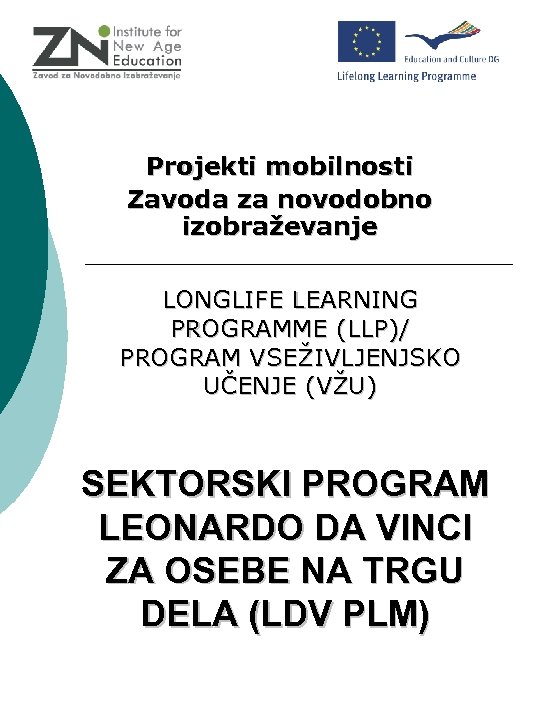 ZN Institute for New Age Education
Zavod za Novodobno Izobraževanje

Education and Culture DG
Lifelong Learning Programme

Projekti mobilnosti Zavoda za novodobno izobraževanje

LONGLIFE LEARNING PROGRAMME (LLP)/ PROGRAM VSEŽIVLJENJSKO UČENJE (VŽU)

SEKTORSKI PROGRAM LEONARDO DA VINCI ZA OSEBE NA TRGU DELA (LDV PLM)